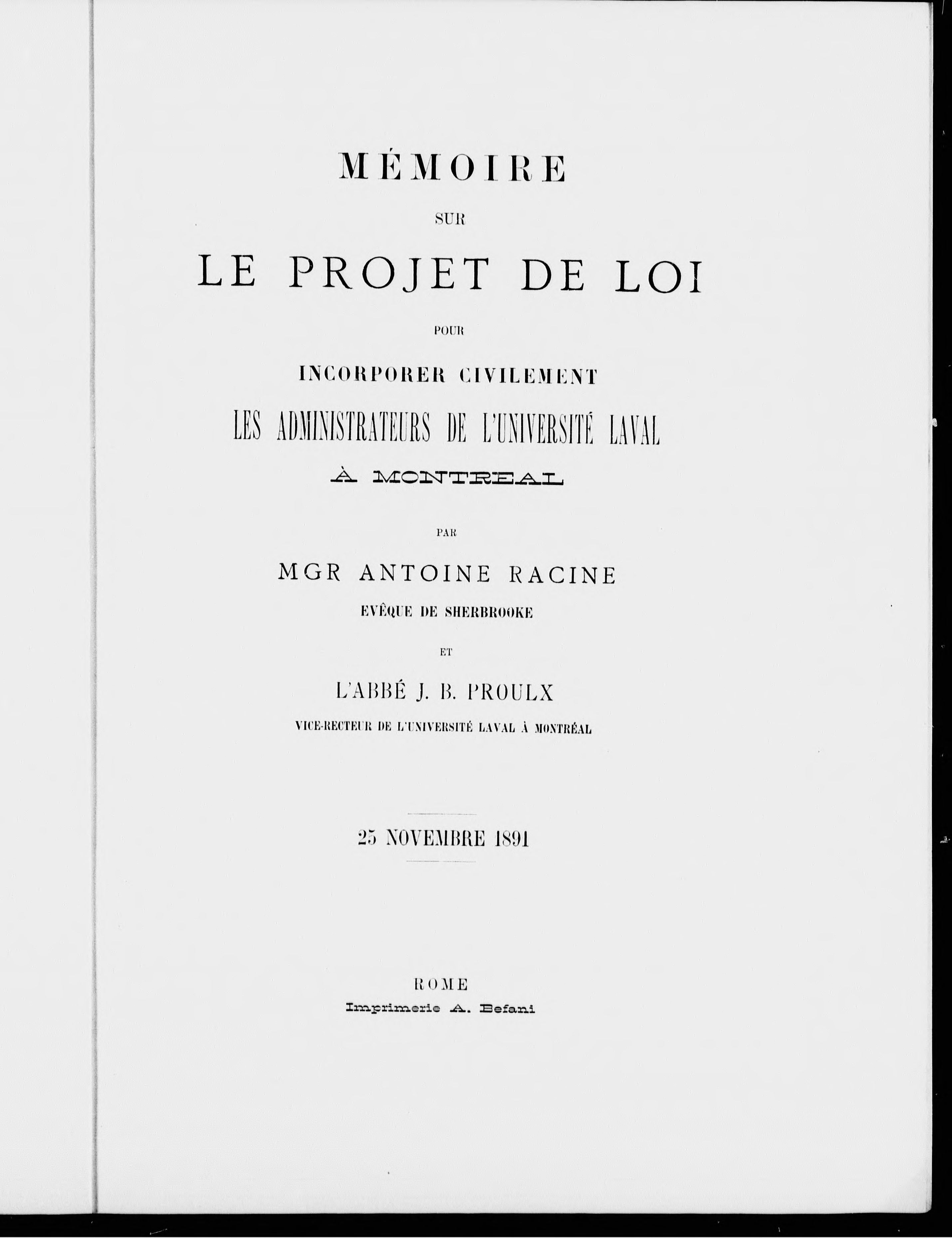 MÉMOIRE

SUR

LE PROJET DE LOI

POUR

INCORPORER CIVILEMENT

LES ADMINISTRATEURS DE L'UNIVERSITÉ LAVAL

À MONTREAL

PAR

MGR ANTOINE RACINE

EVÊQUE DE SHERBROOKE

ET

L'ABBÉ J. B. PROULX

VICE-RECTEUR DE L'UNIVERSITÉ LAVAL À MONTRÉAL

25 NOVEMBRE 1891

ROME

Imprimerie A. Befani